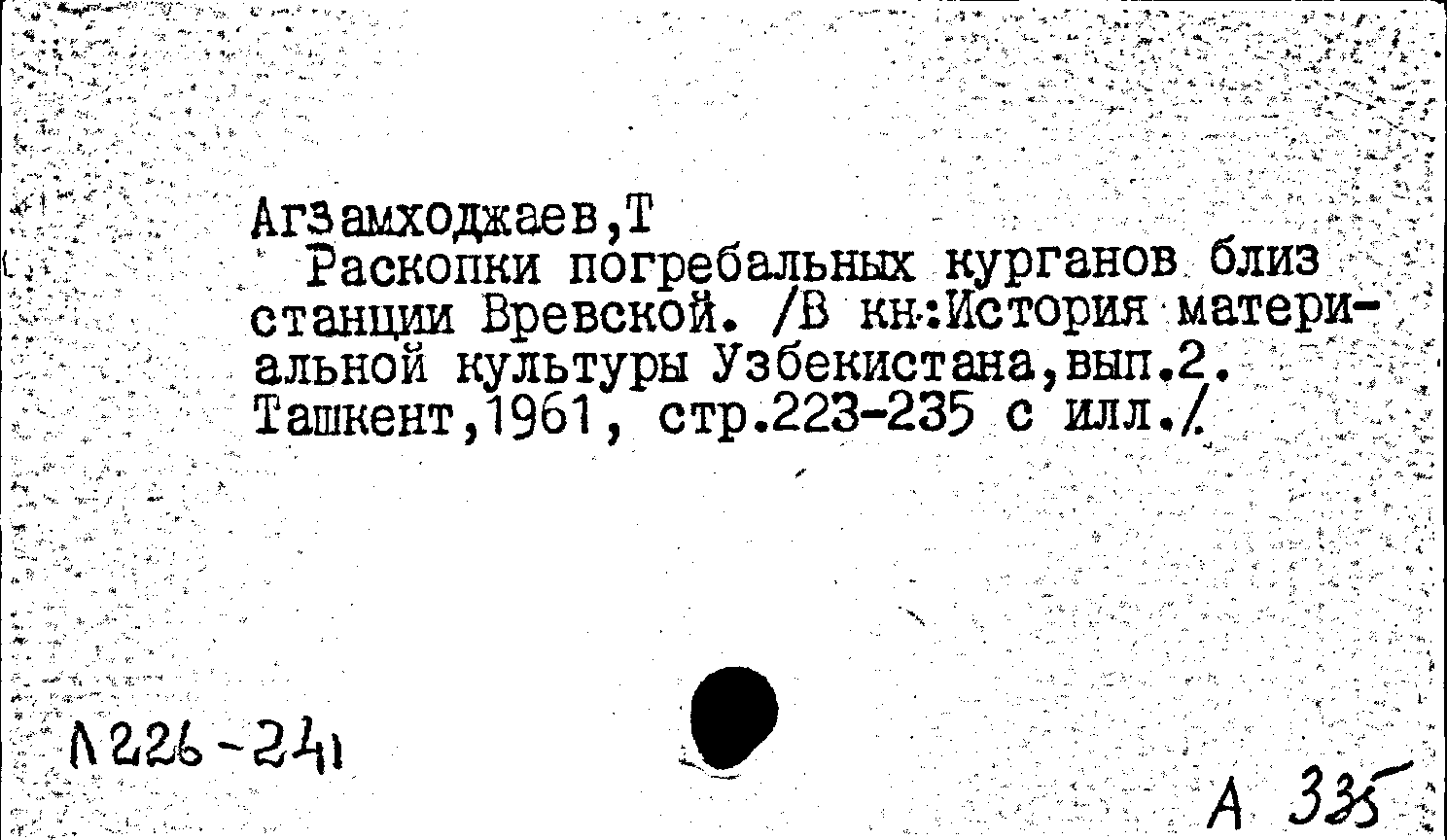 Агзамходжаев,Т
Раскопки погребальных курганов близ станции Вревской. /В кн:История материальной культуры Узбекистана,вып.2. Ташкент,1961, стр.223-235 с илл./

Л226-241

А 335